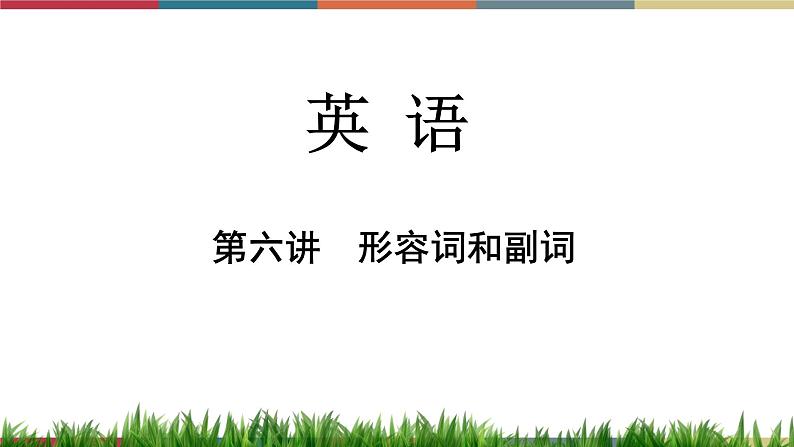 英 语

第六讲 形容词和副词